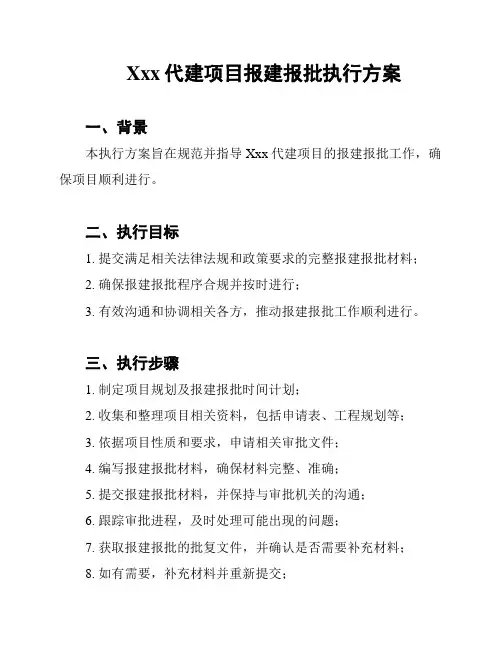 Xxx 代建项目报建报批执行方案

一、背景

本执行方案旨在规范并指导 Xxx 代建项目的报建报批工作，确保项目顺利进行。

二、执行目标

1. 提交满足相关法律法规和政策要求的完整报建报批材料；

2. 确保报建报批程序合规并按时进行；

3. 有效沟通和协调相关各方，推动报建报批工作顺利进行。

三、执行步骤

1. 制定项目规划及报建报批时间计划；

2. 收集和整理项目相关资料，包括申请表、工程规划等；

3. 依据项目性质和要求，申请相关审批文件；

4. 编写报建报批材料，确保材料完整、准确；

5. 提交报建报批材料，并保持与审批机关的沟通；

6. 跟踪审批进程，及时处理可能出现的问题；

7. 获取报建报批的批复文件，并确认是否需要补充材料；

8. 如有需要，补充材料并重新提交；